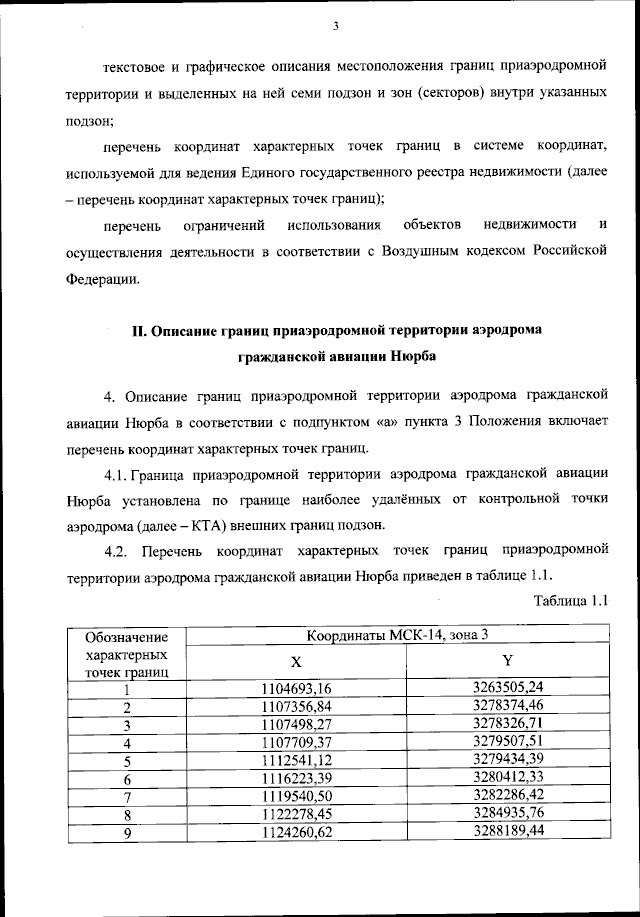 3

текстовое и графическое описания местоположения границ приаэродромной территории и выделенных на ней семи подзон и зон (секторов) внутри указанных подзон;

перечень координат характерных точек границ в системе координат, используемой для ведения Единого государственного реестра недвижимости (далее – перечень координат характерных точек границ);

перечень ограничений использования объектов недвижимости и осуществления деятельности в соответствии с Воздушным кодексом Российской Федерации.

II. Описание границ приаэродромной территории аэродрома гражданской авиации Нюрба

4. Описание границ приаэродромной территории аэродрома гражданской авиации Нюрба в соответствии с подпунктом «а» пункта 3 Положения включает перечень координат характерных точек границ.

4.1. Граница приаэродромной территории аэродрома гражданской авиации Нюрба установлена по границе наиболее удалённых от контрольной точки аэродрома (далее – КТА) внешних границ подзон.

4.2. Перечень координат характерных точек границ приаэродромной территории аэродрома гражданской авиации Нюрба приведен в таблице 1.1.

Таблица 1.1

| Обозначение характерных точек границ | Координаты МСК-14, зона 3 | |
|---|---|---|
| | X | Y |
| 1 | 1104693,16 | 3263505,24 |
| 2 | 1107356,84 | 3278374,46 |
| 3 | 1107498,27 | 3278326,71 |
| 4 | 1107709,37 | 3279507,51 |
| 5 | 1112541,12 | 3279434,39 |
| 6 | 1116223,39 | 3280412,33 |
| 7 | 1119540,50 | 3282286,42 |
| 8 | 1122278,45 | 3284935,76 |
| 9 | 1124260,62 | 3288189,44 |